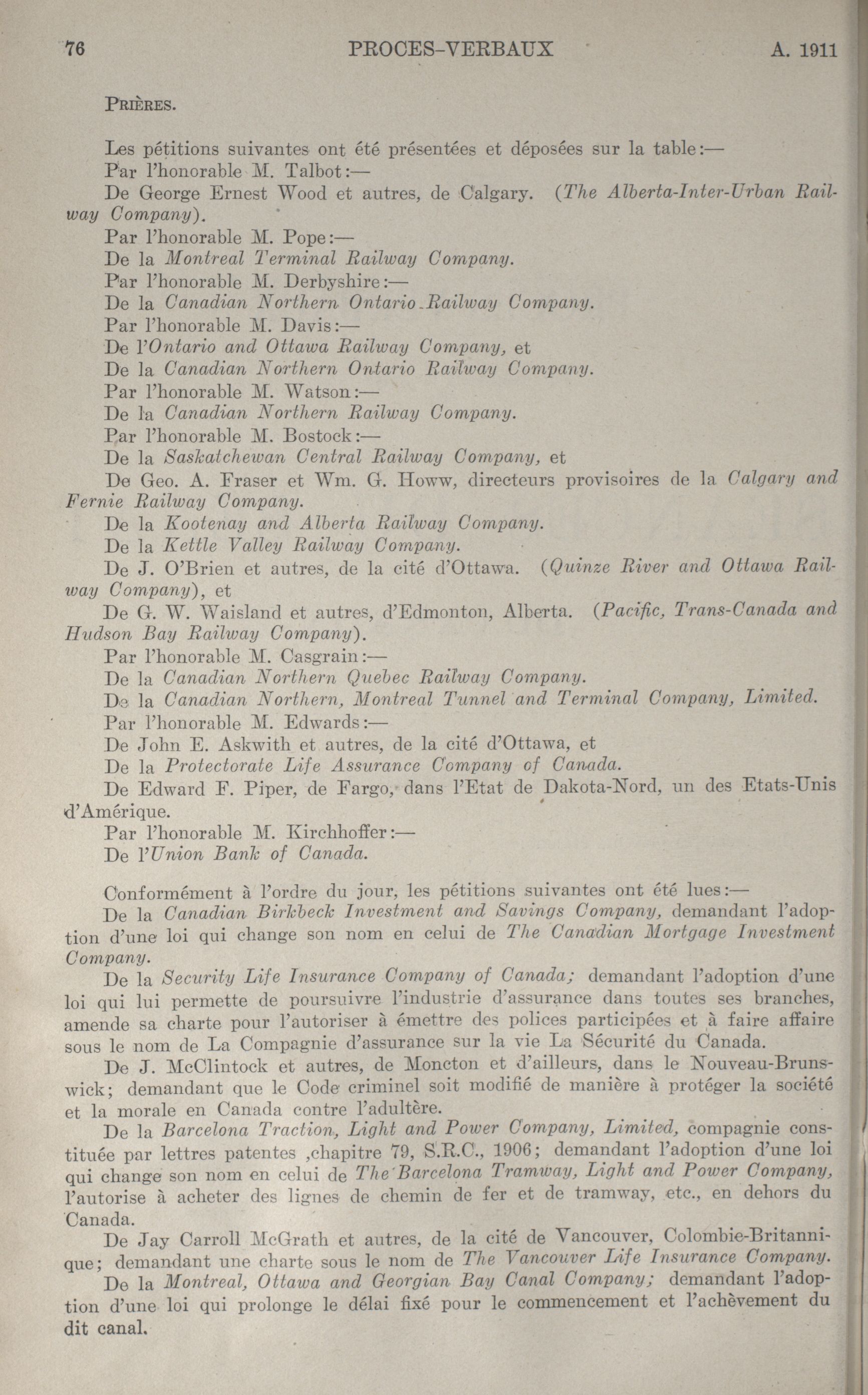 76 PROCES-VERBAUX A. 1911

PRIÈRES.

Les pétitions suivantes ont été présentées et déposées sur la table:—

Par l'honorable M. Talbot:—

De George Ernest Wood et autres, de Calgary. (The Alberta-Inter-Urban Railway Company).

Par l'honorable M. Pope:—

De la Montreal Terminal Railway Company.

Par l'honorable M. Derbyshire:—

De la Canadian Northern Ontario Railway Company.

Par l'honorable M. Davis:—

De l'Ontario and Ottawa Railway Company, et

De la Canadian Northern Ontario Railway Company.

Par l'honorable M. Watson:—

De la Canadian Northern Railway Company.

Par l'honorable M. Bostock:—

De la Saskatchewan Central Railway Company, et

De Geo. A. Fraser et Wm. G. Howw, directeurs provisoires de la Calgary and Fernie Railway Company.

De la Kootenay and Alberta Railway Company.

De la Kettle Valley Railway Company.

De J. O'Brien et autres, de la cité d'Ottawa. (Quinze River and Ottawa Railway Company), et

De G. W. Waisland et autres, d'Edmonton, Alberta. (Pacific, Trans-Canada and Hudson Bay Railway Company).

Par l'honorable M. Casgrain:—

De la Canadian Northern Quebec Railway Company.

De la Canadian Northern, Montreal Tunnel and Terminal Company, Limited.

Par l'honorable M. Edwards:—

De John E. Askwith et autres, de la cité d'Ottawa, et

De la Protectorate Life Assurance Company of Canada.

De Edward F. Piper, de Fargo, dans l'Etat de Dakota-Nord, un des Etats-Unis d'Amérique.

Par l'honorable M. Kirchhoffer:—

De l'Union Bank of Canada.

Conformément à l'ordre du jour, les pétitions suivantes ont été lues:—

De la Canadian Birkbeck Investment and Savings Company, demandant l'adoption d'une loi qui change son nom en celui de The Canadian Mortgage Investment Company.

De la Security Life Insurance Company of Canada; demandant l'adoption d'une loi qui lui permette de poursuivre l'industrie d'assurance dans toutes ses branches, amende sa charte pour l'autoriser à émettre des polices participées et à faire affaire sous le nom de La Compagnie d'assurance sur la vie La Sécurité du Canada.

De J. McClintock et autres, de Moncton et d'ailleurs, dans le Nouveau-Brunswick; demandant que le Code criminel soit modifié de manière à protéger la société et la morale en Canada contre l'adultère.

De la Barcelona Traction, Light and Power Company, Limited, compagnie constituée par lettres patentes ,chapitre 79, S.R.C., 1906; demandant l'adoption d'une loi qui change son nom en celui de The Barcelona Tramway, Light and Power Company, l'autorise à acheter des lignes de chemin de fer et de tramway, etc., en dehors du Canada.

De Jay Carroll McGrath et autres, de la cité de Vancouver, Colombie-Britannique; demandant une charte sous le nom de The Vancouver Life Insurance Company.

De la Montreal, Ottawa and Georgian Bay Canal Company; demandant l'adoption d'une loi qui prolonge le délai fixé pour le commencement et l'achèvement du dit canal.